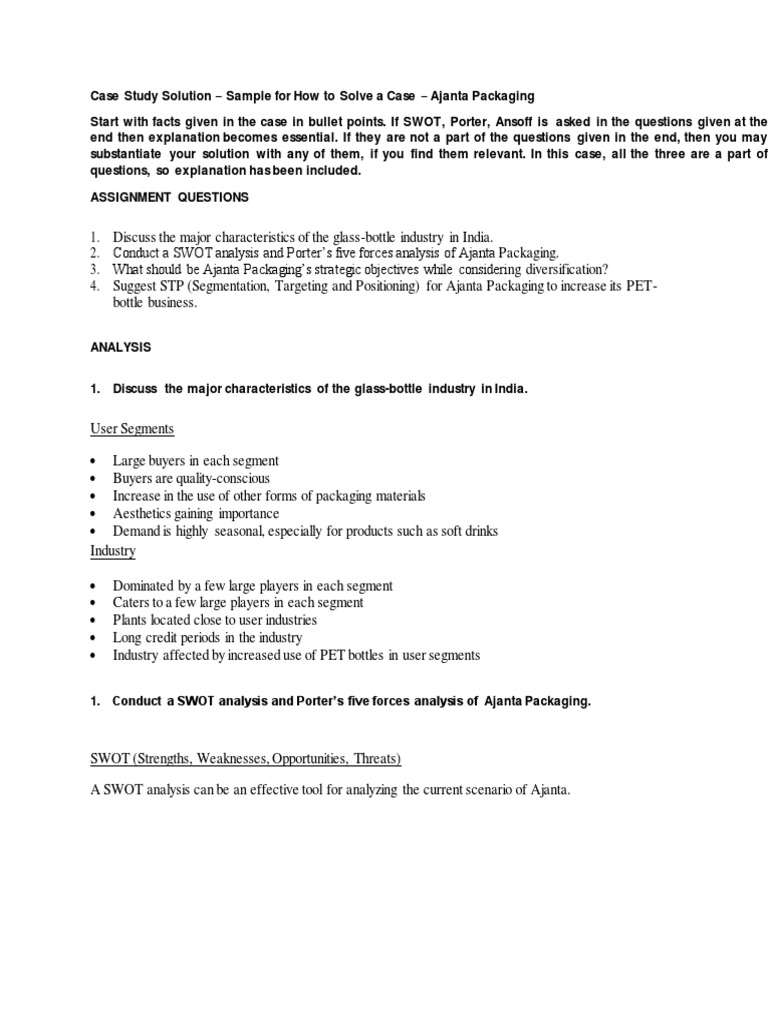 Case Study Solution – Sample for How to Solve a Case – Ajanta Packaging

Start with facts given in the case in bullet points. If SWOT, Porter, Ansoff is asked in the questions given at the end then explanation becomes essential. If they are not a part of the questions given in the end, then you may substantiate your solution with any of them, if you find them relevant. In this case, all the three are a part of questions, so explanation has been included.

ASSIGNMENT QUESTIONS

1. Discuss the major characteristics of the glass-bottle industry in India.
2. Conduct a SWOT analysis and Porter's five forces analysis of Ajanta Packaging.
3. What should be Ajanta Packaging's strategic objectives while considering diversification?
4. Suggest STP (Segmentation, Targeting and Positioning) for Ajanta Packaging to increase its PET-bottle business.

ANALYSIS

1. Discuss the major characteristics of the glass-bottle industry in India.

User Segments

• Large buyers in each segment
• Buyers are quality-conscious
• Increase in the use of other forms of packaging materials
• Aesthetics gaining importance
• Demand is highly seasonal, especially for products such as soft drinks

Industry

• Dominated by a few large players in each segment
• Caters to a few large players in each segment
• Plants located close to user industries
• Long credit periods in the industry
• Industry affected by increased use of PET bottles in user segments

1. Conduct a SWOT analysis and Porter's five forces analysis of Ajanta Packaging.

SWOT (Strengths, Weaknesses, Opportunities, Threats)

A SWOT analysis can be an effective tool for analyzing the current scenario of Ajanta.